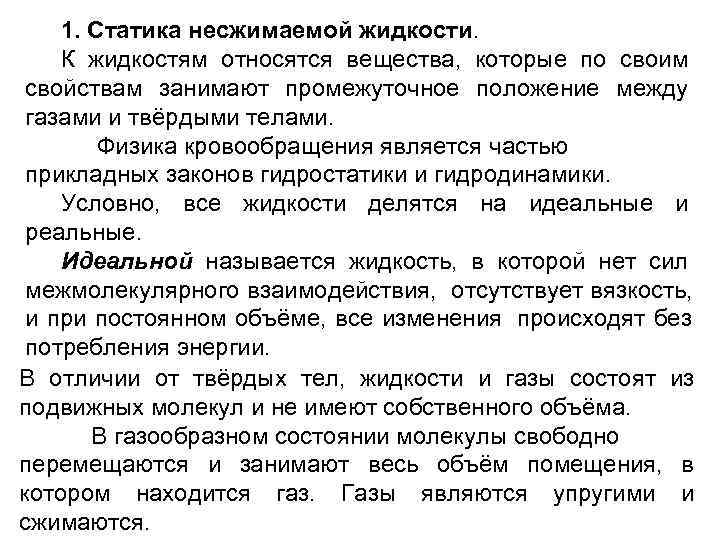 1. Статика несжимаемой жидкости.

К жидкостям относятся вещества, которые по своим свойствам занимают промежуточное положение между газами и твёрдыми телами.

Физика кровообращения является частью прикладных законов гидростатики и гидродинамики.

Условно, все жидкости делятся на идеальные и реальные.

Идеальной называется жидкость, в которой нет сил межмолекулярного взаимодействия, отсутствует вязкость, и при постоянном объёме, все изменения происходят без потребления энергии.

В отличии от твёрдых тел, жидкости и газы состоят из подвижных молекул и не имеют собственного объёма.

В газообразном состоянии молекулы свободно перемещаются и занимают весь объём помещения, в котором находится газ. Газы являются упругими и сжимаются.